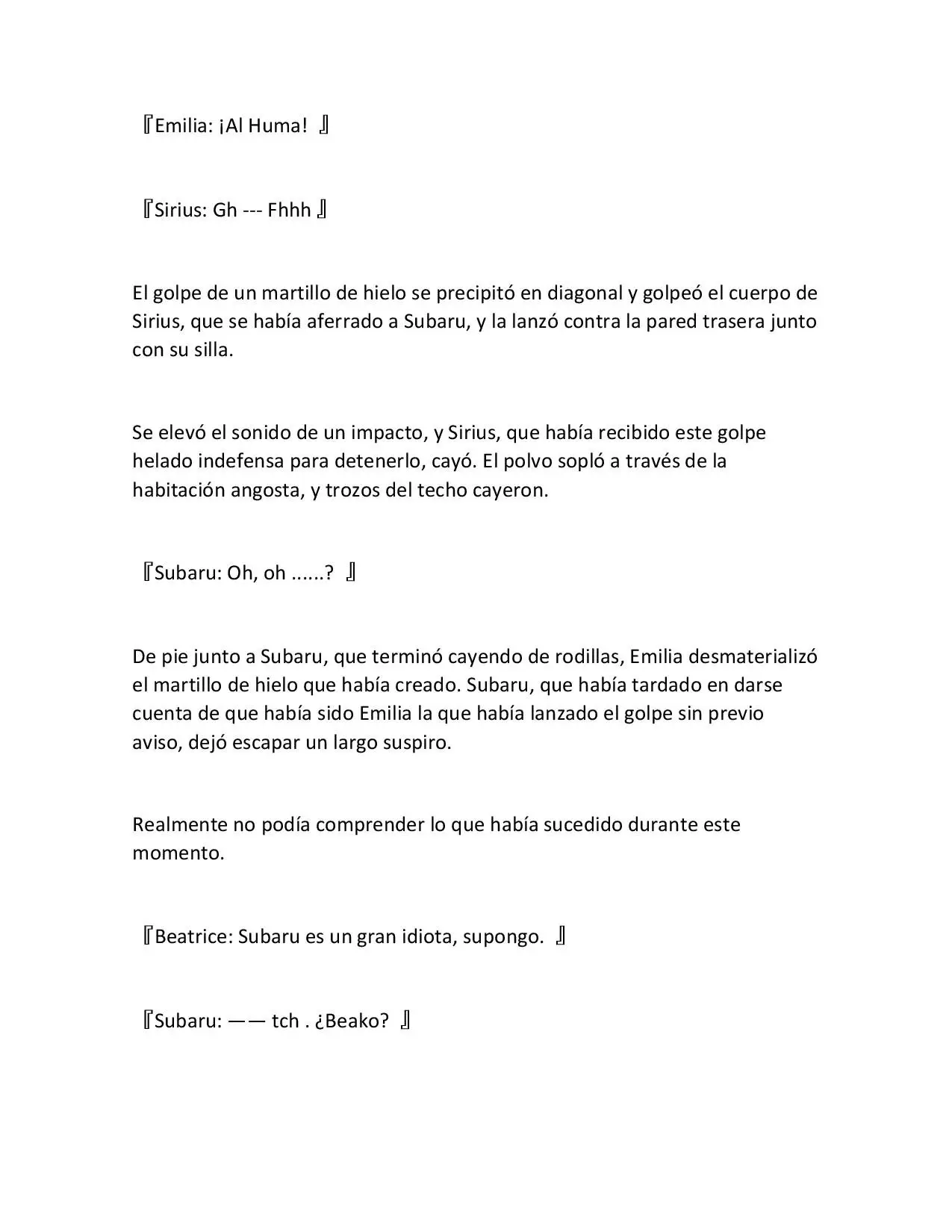 『Emilia: ¡Al Huma! 』

『Sirius: Gh --- Fhhh 』

El golpe de un martillo de hielo se precipitó en diagonal y golpeó el cuerpo de Sirius, que se había aferrado a Subaru, y la lanzó contra la pared trasera junto con su silla.

Se elevó el sonido de un impacto, y Sirius, que había recibido este golpe helado indefensa para detenerlo, cayó. El polvo sopló a través de la habitación angosta, y trozos del techo cayeron.

『Subaru: Oh, oh ......? 』

De pie junto a Subaru, que terminó cayendo de rodillas, Emilia desmaterializó el martillo de hielo que había creado. Subaru, que había tardado en darse cuenta de que había sido Emilia la que había lanzado el golpe sin previo aviso, dejó escapar un largo suspiro.

Realmente no podía comprender lo que había sucedido durante este momento.

『Beatrice: Subaru es un gran idiota, supongo. 』

『Subaru: —— tch . ¿Beako? 』